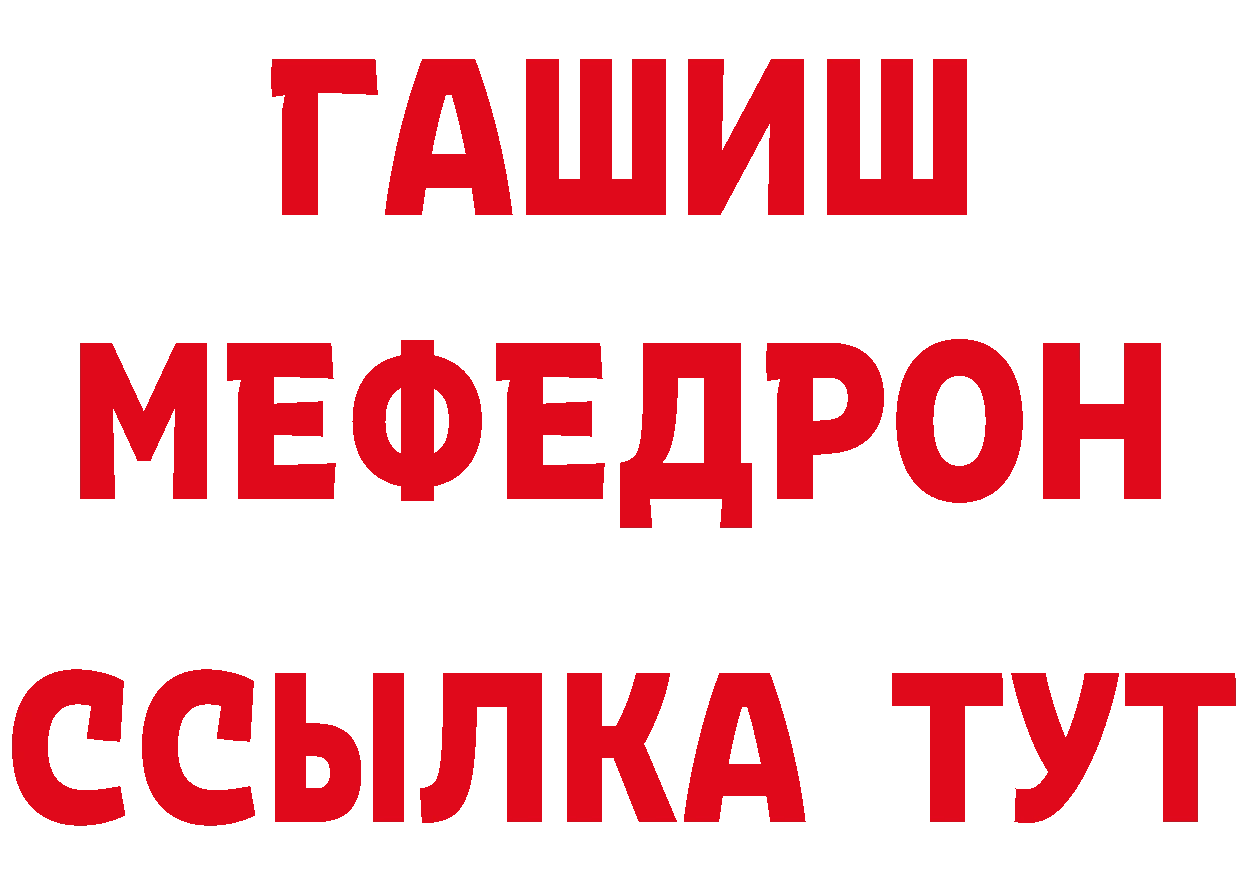 ГАШИШ
МЕФЕДРОН
ССЫЛКА ТУТ